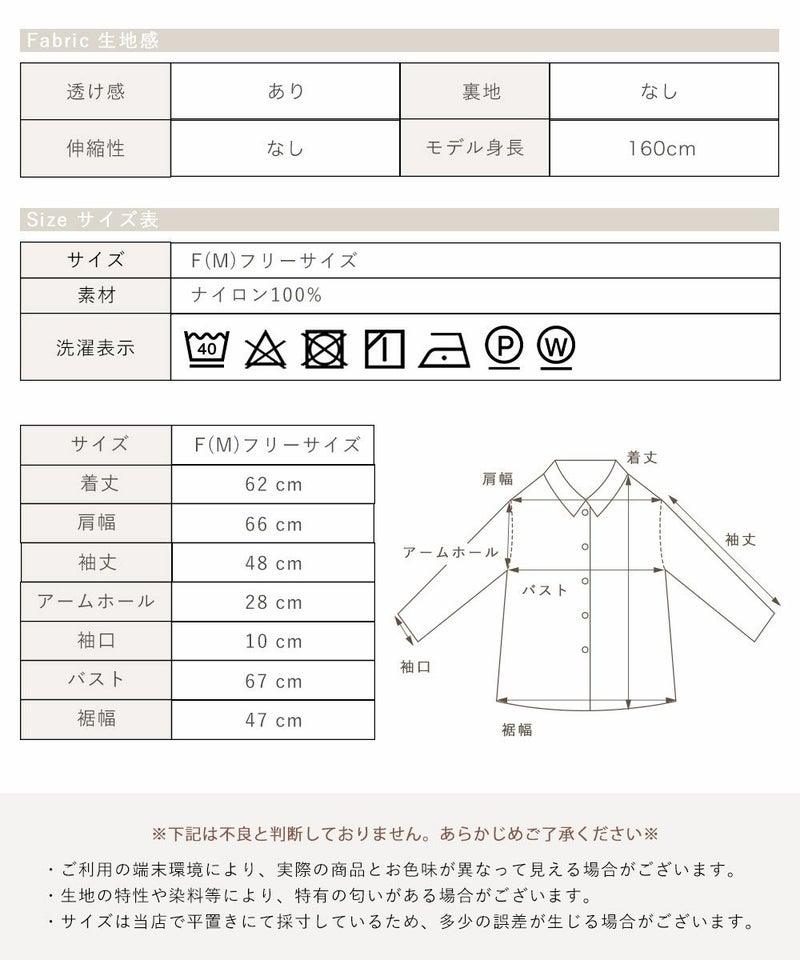 Fabric 生地感

| 透け感 | あり | 裏地 | なし |
|---|---|---|---|
| 伸縮性 | なし | モデル身長 | 160cm |

Size サイズ表

| サイズ | F(M)フリーサイズ |
|---|---|
| 素材 | ナイロン100% |
| 洗濯表示 | 40 P W |

| サイズ | F(M)フリーサイズ |
|---|---|
| 着丈 | 62 cm |
| 肩幅 | 66 cm |
| 袖丈 | 48 cm |
| アームホール | 28 cm |
| 袖口 | 10 cm |
| バスト | 67 cm |
| 裾幅 | 47 cm |

着丈
肩幅
袖丈
アームホール
バスト
袖口
裾幅

※下記は不良と判断しておりません。あらかじめご了承ください※
・ご利用の端末環境により、実際の商品とお色味が異なって見える場合がございます。
・生地の特性や染料等により、特有の匂いがある場合がございます。
・サイズは当店で平置きにて採寸しているため、多少の誤差が生じる場合がございます。